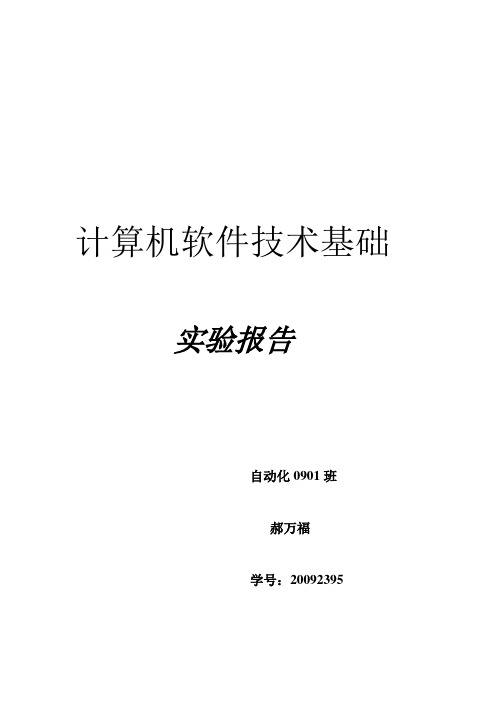 计算机软件技术基础

实验报告

自动化 0901 班

郝万福

学号：20092395